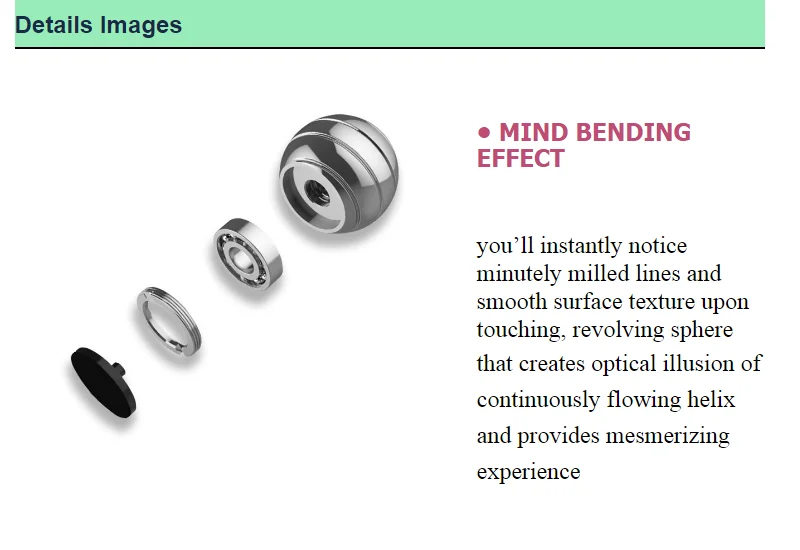 Details Images

• MIND BENDING EFFECT

you'll instantly notice minutely milled lines and smooth surface texture upon touching, revolving sphere that creates optical illusion of continuously flowing helix and provides mesmerizing experience